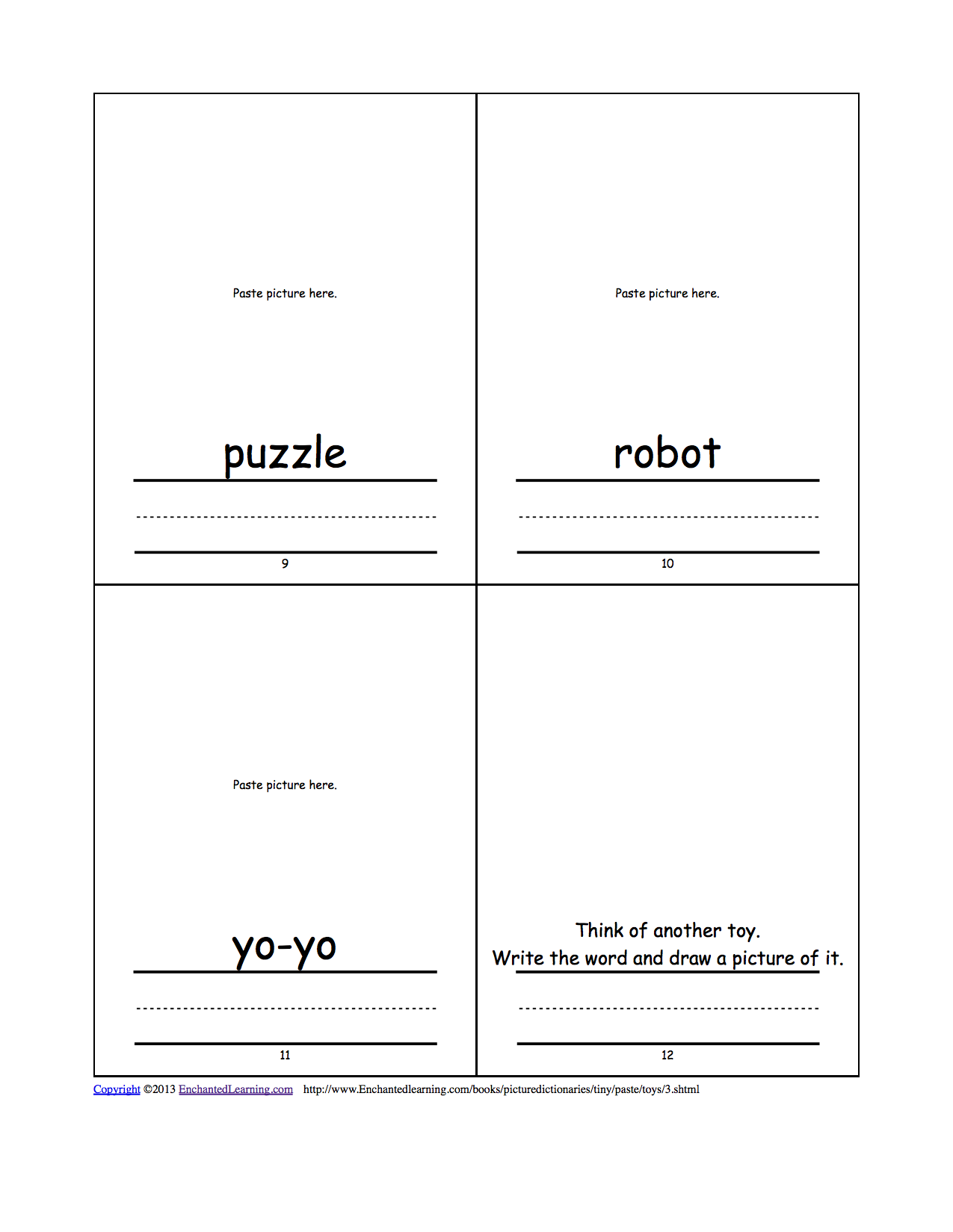 Paste picture here.

puzzle

9

Paste picture here.

robot

10

Paste picture here.

yo-yo

11

Think of another toy.
Write the word and draw a picture of it.

12

Copyright ©2013 EnchantedLearning.com http://www.Enchantedlearning.com/books/picturedictionaries/tiny/paste/toys/3.shtml